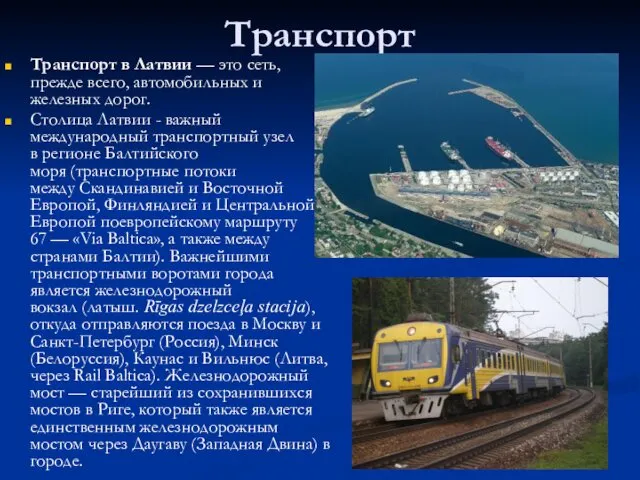 Транспорт

Транспорт в Латвии — это сеть, прежде всего, автомобильных и железных дорог.

Столица Латвии - важный международный транспортный узел в регионе Балтийского моря (транспортные потоки между Скандинавией и Восточной Европой, Финляндией и Центральной Европой поевропейскому маршруту 67 — «Via Baltica», а также между странами Балтии). Важнейшими транспортными воротами города является железнодорожный вокзал (латыш. Rīgas dzelzceļa stacija), откуда отправляются поезда в Москву и Санкт-Петербург (Россия), Минск (Белоруссия), Каунас и Вильнюс (Литва, через Rail Baltica). Железнодорожный мост — старейший из сохранившихся мостов в Риге, который также является единственным железнодорожным мостом через Даугаву (Западная Двина) в городе.